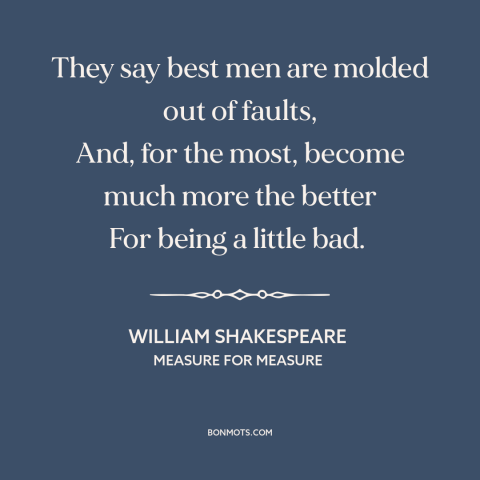 They say best men are molded out of faults,
And, for the most, become much more the better
For being a little bad.

WILLIAM SHAKESPEARE
MEASURE FOR MEASURE

BONMOTS.COM